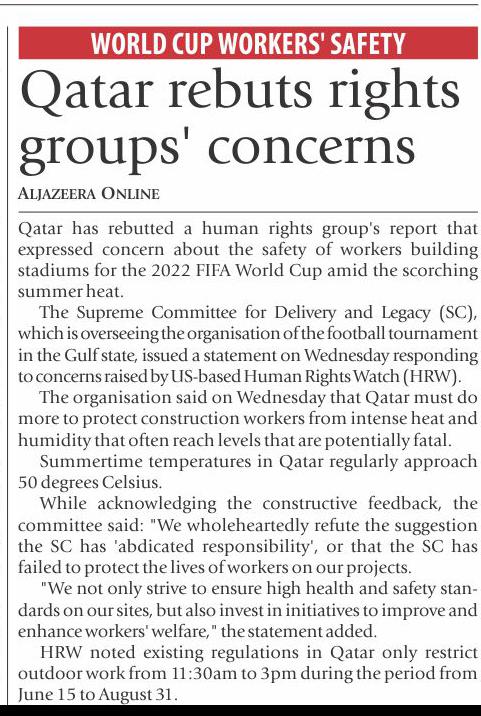 WORLD CUP WORKERS' SAFETY

Qatar rebuts rights groups' concerns

ALJAZEERA ONLINE

Qatar has rebutted a human rights group's report that expressed concern about the safety of workers building stadiums for the 2022 FIFA World Cup amid the scorching summer heat.

The Supreme Committee for Delivery and Legacy (SC), which is overseeing the organisation of the football tournament in the Gulf state, issued a statement on Wednesday responding to concerns raised by US-based Human Rights Watch (HRW).

The organisation said on Wednesday that Qatar must do more to protect construction workers from intense heat and humidity that often reach levels that are potentially fatal.

Summertime temperatures in Qatar regularly approach 50 degrees Celsius.

While acknowledging the constructive feedback, the committee said: "We wholeheartedly refute the suggestion the SC has 'abdicated responsibility', or that the SC has failed to protect the lives of workers on our projects.

"We not only strive to ensure high health and safety standards on our sites, but also invest in initiatives to improve and enhance workers' welfare," the statement added.

HRW noted existing regulations in Qatar only restrict outdoor work from 11:30am to 3pm during the period from June 15 to August 31.